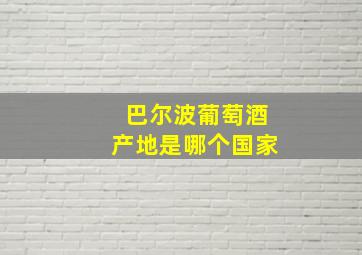 巴尔波葡萄酒
产地是哪个国家